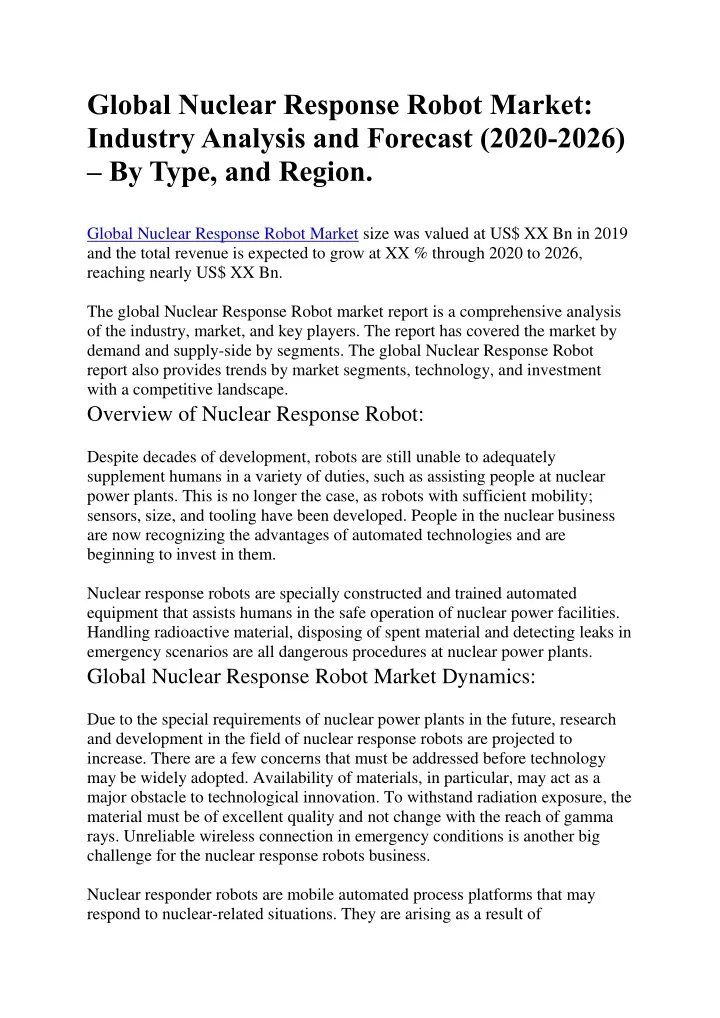 Global Nuclear Response Robot Market: Industry Analysis and Forecast (2020-2026) – By Type, and Region.

Global Nuclear Response Robot Market size was valued at US$ XX Bn in 2019 and the total revenue is expected to grow at XX % through 2020 to 2026, reaching nearly US$ XX Bn.

The global Nuclear Response Robot market report is a comprehensive analysis of the industry, market, and key players. The report has covered the market by demand and supply-side by segments. The global Nuclear Response Robot report also provides trends by market segments, technology, and investment with a competitive landscape.

Overview of Nuclear Response Robot:

Despite decades of development, robots are still unable to adequately supplement humans in a variety of duties, such as assisting people at nuclear power plants. This is no longer the case, as robots with sufficient mobility; sensors, size, and tooling have been developed. People in the nuclear business are now recognizing the advantages of automated technologies and are beginning to invest in them.

Nuclear response robots are specially constructed and trained automated equipment that assists humans in the safe operation of nuclear power facilities. Handling radioactive material, disposing of spent material and detecting leaks in emergency scenarios are all dangerous procedures at nuclear power plants.

Global Nuclear Response Robot Market Dynamics:

Due to the special requirements of nuclear power plants in the future, research and development in the field of nuclear response robots are projected to increase. There are a few concerns that must be addressed before technology may be widely adopted. Availability of materials, in particular, may act as a major obstacle to technological innovation. To withstand radiation exposure, the material must be of excellent quality and not change with the reach of gamma rays. Unreliable wireless connection in emergency conditions is another big challenge for the nuclear response robots business.

Nuclear responder robots are mobile automated process platforms that may respond to nuclear-related situations. They are arising as a result of